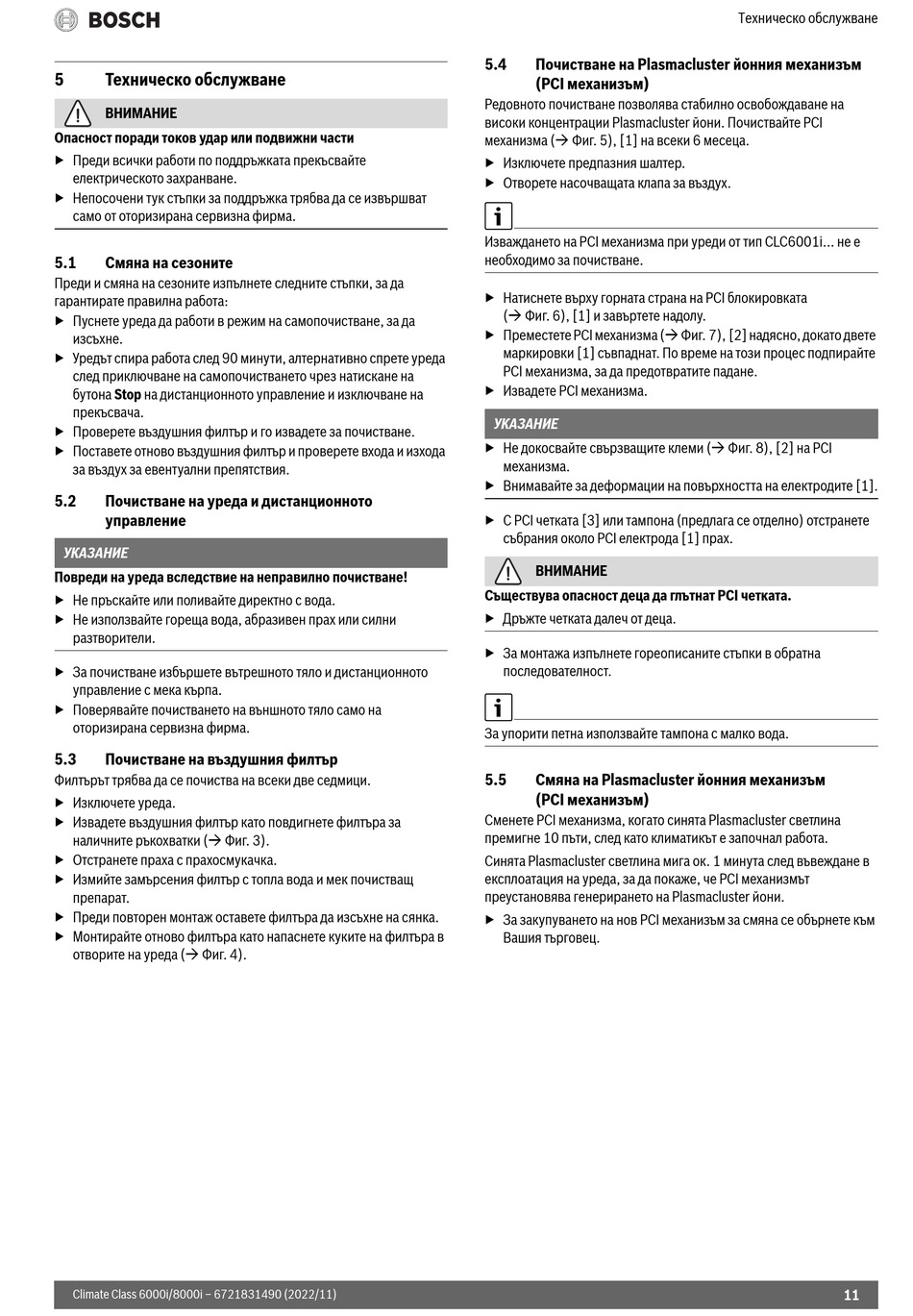 BOSCH

Техническо обслужване

5 Техническо обслужване

ВНИМАНИЕ

Опасност поради токов удар или подвижни части

▶ Преди всички работи по поддръжката прекъсвайте електрическото захранване.

▶ Непосочени тук стъпки за поддръжка трябва да се извършват само от оторизирана сервизна фирма.

5.1 Смяна на сезоните

Преди и смяна на сезоните изпълнете следните стъпки, за да гарантирате правилна работа:

▶ Пуснете уреда да работи в режим на самопочистване, за да изсъхне.

▶ Уредът спира работа след 90 минути, алтернативно спрете уреда след приключване на самопочистването чрез натискане на бутона Stop на дистанционното управление и изключване на прекъсвача.

▶ Проверете въздушния филтър и го извадете за почистване.

▶ Поставете отново въздушния филтър и проверете входа и изхода за въздух за евентуални препятствия.

5.2 Почистване на уреда и дистанционното управление

УКАЗАНИЕ

Повреди на уреда вследствие на неправилно почистване!

▶ Не пръскайте или поливайте директно с вода.

▶ Не използвайте гореща вода, абразивен прах или силни разтворители.

▶ За почистване избършете вътрешното тяло и дистанционното управление с мека кърпа.

▶ Поверявайте почистването на външното тяло само на оторизирана сервизна фирма.

5.3 Почистване на въздушния филтър

Филтърът трябва да се почиства на всеки две седмици.

▶ Изключете уреда.

▶ Извадете въздушния филтър като повдигнете филтъра за наличните ръкохватки (→ Фиг. 3).

▶ Отстранете праха с прахосмукачка.

▶ Измийте замърсения филтър с топла вода и мек почистващ препарат.

▶ Преди повторен монтаж оставете филтъра да изсъхне на сянка.

▶ Монтирайте отново филтъра като напаснете куките на филтъра в отворите на уреда (→ Фиг. 4).

5.4 Почистване на Plasmacluster йонния механизъм (PCI механизъм)

Редовното почистване позволява стабилно освобождаване на високи концентрации Plasmacluster йони. Почиствайте PCI механизма (→ Фиг. 5), [1] на всеки 6 месеца.

▶ Изключете предпазния шалтер.

▶ Отворете насочващата клапа за въздух.

i

Изваждането на PCI механизма при уреди от тип CLC6001i... не е необходимо за почистване.

▶ Натиснете върху горната страна на PCI блокировката (→ Фиг. 6), [1] и завъртете надолу.

▶ Преместете PCI механизма (→ Фиг. 7), [2] надясно, докато двете маркировки [1] съвпаднат. По време на този процес подпирайте PCI механизма, за да предотвратите падане.

▶ Извадете PCI механизма.

УКАЗАНИЕ

▶ Не докосвайте свързващите клеми (→ Фиг. 8), [2] на PCI механизма.

▶ Внимавайте за деформации на повърхността на електродите [1].

▶ С PCI четката [3] или тампона (предлага се отделно) отстранете събрания около PCI електрода [1] прах.

ВНИМАНИЕ

Съществува опасност деца да глътнат PCI четката.

▶ Дръжте четката далеч от деца.

▶ За монтажа изпълнете гореописаните стъпки в обратна последователност.

i

За упорити петна използвайте тампона с малко вода.

5.5 Смяна на Plasmacluster йонния механизъм (PCI механизъм)

Сменете PCI механизма, когато синята Plasmacluster светлина премигне 10 пъти, след като климатикът е започнал работа.

Синята Plasmacluster светлина мига ок. 1 минута след въвеждане в експлоатация на уреда, за да покаже, че PCI механизмът преустановява генерирането на Plasmacluster йони.

▶ За закупуването на нов PCI механизъм за смяна се обърнете към Вашия търговец.

Climate Class 6000i/8000i – 6721831490 (2022/11)

11